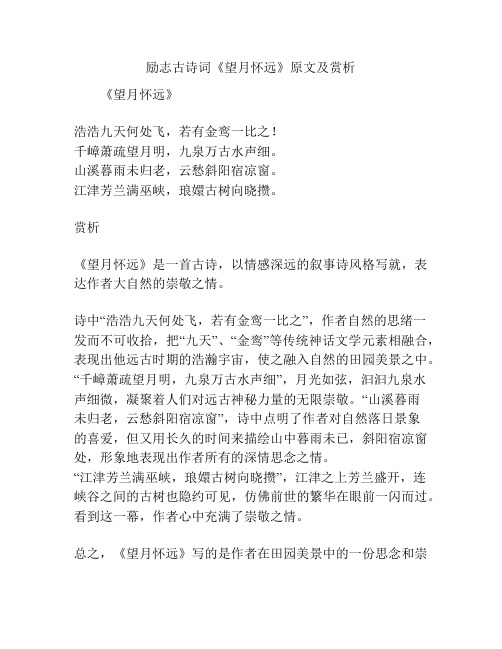 励志古诗词《望月怀远》原文及赏析

《望月怀远》

浩浩九天何处飞，若有金鸾一比之！
千嶂萧疏望月明，九泉万古水声细。
山溪暮雨未归老，云愁斜阳宿凉窗。
江津芳兰满巫峡，琅嬛古树向晓攒。

赏析

《望月怀远》是一首古诗，以情感深远的叙事诗风格写就，表达作者大自然的崇敬之情。

诗中“浩浩九天何处飞，若有金鸾一比之”，作者自然的思绪一发而不可收拾，把“九天”、“金鸾”等传统神话文学元素相融合，表现出他远古时期的浩瀚宇宙，使之融入自然的田园美景之中。“千嶂萧疏望月明，九泉万古水声细”，月光如弦，汩汩九泉水声细微，凝聚着人们对远古神秘力量的无限崇敬。“山溪暮雨未归老，云愁斜阳宿凉窗”，诗中点明了作者对自然落日景象的喜爱，但又用长久的时间来描绘山中暮雨未已，斜阳宿凉窗处，形象地表现出作者所有的深情思念之情。
“江津芳兰满巫峡，琅嬛古树向晓攒”，江津之上芳兰盛开，连峡谷之间的古树也隐约可见，仿佛前世的繁华在眼前一闪而过。看到这一幕，作者心中充满了崇敬之情。

总之，《望月怀远》写的是作者在田园美景中的一份思念和崇